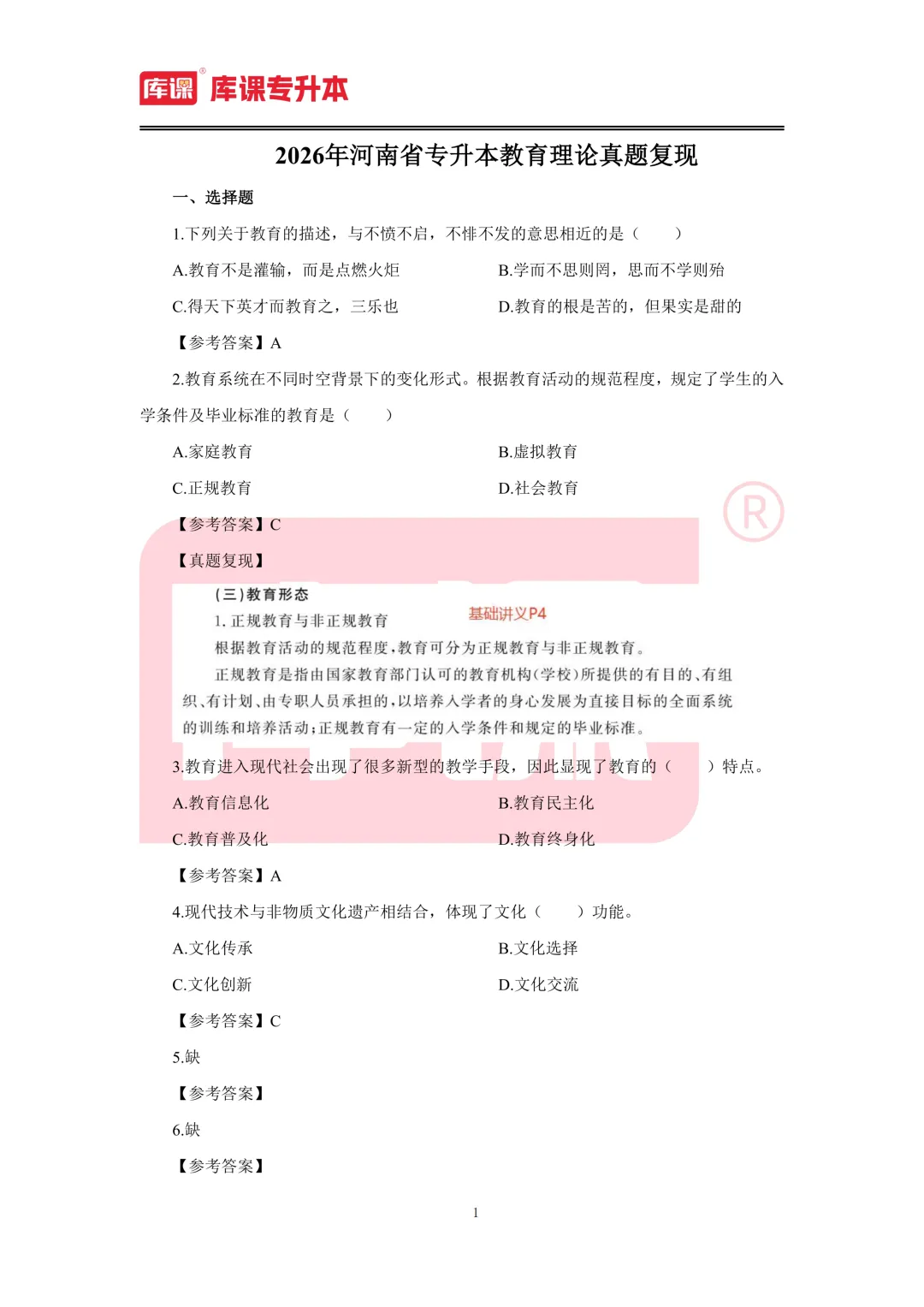 库课® 库课专升本

2026年河南省专升本教育理论真题复现

一、选择题

1.下列关于教育的描述，与不愤不启，不悱不发的意思相近的是（　　）

A.教育不是灌输，而是点燃火炬

B.学而不思则罔，思而不学则殆

C.得天下英才而教育之，三乐也

D.教育的根是苦的，但果实是甜的

【参考答案】A

2.教育系统在不同时空背景下的变化形式。根据教育活动的规范程度，规定了学生的入学条件及毕业标准的教育是（　　）

A.家庭教育

B.虚拟教育

C.正规教育

D.社会教育

【参考答案】C

【真题复现】

(三)教育形态

1. 正规教育与非正规教育

基础讲义P4

根据教育活动的规范程度，教育可分为正规教育与非正规教育。

正规教育是指由国家教育部门认可的教育机构(学校)所提供的有目的、有组织、有计划、由专职人员承担的，以培养入学者的身心发展为直接目标的全面系统的训练和培养活动；正规教育有一定的入学条件和规定的毕业标准。

3.教育进入现代社会出现了很多新型的教学手段，因此显现了教育的（　　）特点。

A.教育信息化

B.教育民主化

C.教育普及化

D.教育终身化

【参考答案】A

4.现代技术与非物质文化遗产相结合，体现了文化（　　）功能。

A.文化传承

B.文化选择

C.文化创新

D.文化交流

【参考答案】C

5.缺

【参考答案】

6.缺

【参考答案】

1